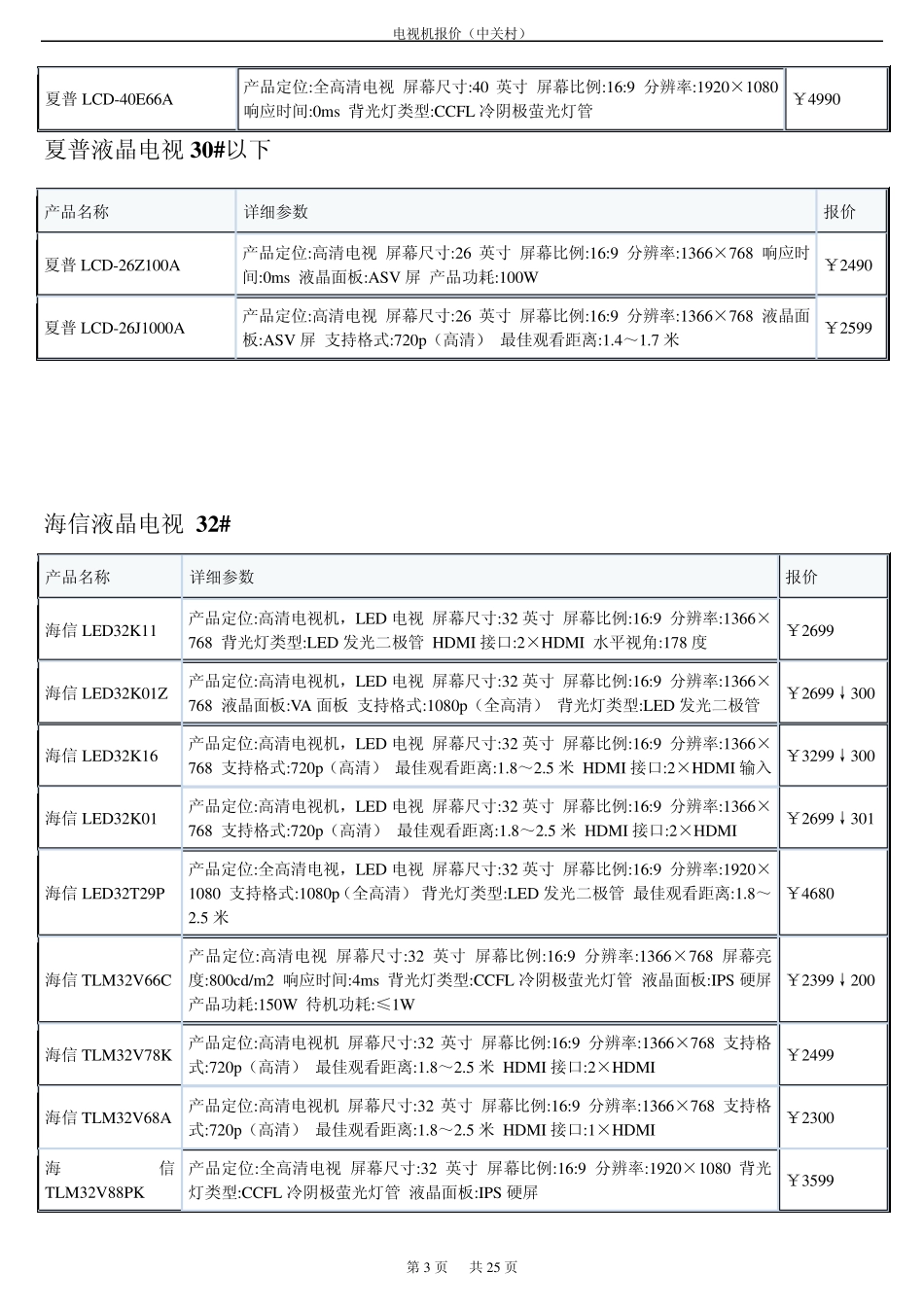 电视机报价（中关村）

| 夏普 LCD-40E66A | 产品定位:全高清电视 屏幕尺寸:40 英寸 屏幕比例:16:9 分辨率:1920×1080 响应时间:0ms 背光灯类型:CCFL 冷阴极萤光灯管 | ￥4990 |
|---|---|---|

夏普液晶电视 30#以下

| 产品名称 | 详细参数 | 报价 |
|---|---|---|
| 夏普 LCD-26Z100A | 产品定位:高清电视 屏幕尺寸:26 英寸 屏幕比例:16:9 分辨率:1366×768 响应时间:0ms 液晶面板:ASV 屏 产品功耗:100W | ￥2490 |
| 夏普 LCD-26J1000A | 产品定位:高清电视 屏幕尺寸:26 英寸 屏幕比例:16:9 分辨率:1366×768 液晶面板:ASV 屏 支持格式:720p（高清） 最佳观看距离:1.4～1.7 米 | ￥2599 |

海信液晶电视 32#

| 产品名称 | 详细参数 | 报价 |
|---|---|---|
| 海信 LED32K11 | 产品定位:高清电视机，LED 电视 屏幕尺寸:32 英寸 屏幕比例:16:9 分辨率:1366×768 背光灯类型:LED 发光二极管 HDMI 接口:2×HDMI 水平视角:178 度 | ￥2699 |
| 海信 LED32K01Z | 产品定位:高清电视机，LED 电视 屏幕尺寸:32 英寸 屏幕比例:16:9 分辨率:1366×768 液晶面板:VA 面板 支持格式:1080p（全高清） 背光灯类型:LED 发光二极管 | ￥2699↓300 |
| 海信 LED32K16 | 产品定位:高清电视机，LED 电视 屏幕尺寸:32 英寸 屏幕比例:16:9 分辨率:1366×768 支持格式:720p（高清） 最佳观看距离:1.8～2.5 米 HDMI 接口:2×HDMI 输入 | ￥3299↓300 |
| 海信 LED32K01 | 产品定位:高清电视机，LED 电视 屏幕尺寸:32 英寸 屏幕比例:16:9 分辨率:1366×768 支持格式:720p（高清） 最佳观看距离:1.8～2.5 米 HDMI 接口:2×HDMI | ￥2699↓301 |
| 海信 LED32T29P | 产品定位:全高清电视，LED 电视 屏幕尺寸:32 英寸 屏幕比例:16:9 分辨率:1920×1080 支持格式:1080p（全高清） 背光灯类型:LED 发光二极管 最佳观看距离:1.8～2.5 米 | ￥4680 |
| 海信 TLM32V66C | 产品定位:高清电视 屏幕尺寸:32 英寸 屏幕比例:16:9 分辨率:1366×768 屏幕亮度:800cd/m2 响应时间:4ms 背光灯类型:CCFL 冷阴极萤光灯管 液晶面板:IPS 硬屏 产品功耗:150W 待机功耗:≤1W | ￥2399↓200 |
| 海信 TLM32V78K | 产品定位:高清电视机 屏幕尺寸:32 英寸 屏幕比例:16:9 分辨率:1366×768 支持格式:720p（高清） 最佳观看距离:1.8～2.5 米 HDMI 接口:2×HDMI | ￥2499 |
| 海信 TLM32V68A | 产品定位:高清电视机 屏幕尺寸:32 英寸 屏幕比例:16:9 分辨率:1366×768 支持格式:720p（高清） 最佳观看距离:1.8～2.5 米 HDMI 接口:1×HDMI | ￥2300 |
| 海信 TLM32V88PK | 产品定位:全高清电视 屏幕尺寸:32 英寸 屏幕比例:16:9 分辨率:1920×1080 背光灯类型:CCFL 冷阴极萤光灯管 液晶面板:IPS 硬屏 | ￥3599 |

第 3 页 共 25 页